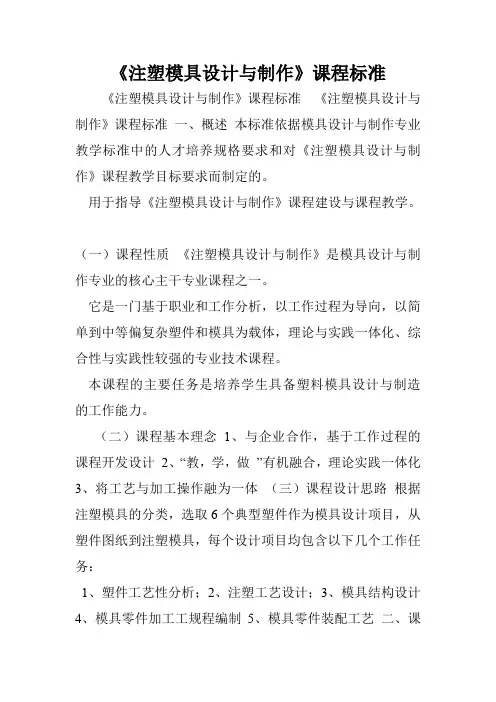 《注塑模具设计与制作》课程标准

《注塑模具设计与制作》课程标准 《注塑模具设计与制作》课程标准 一、概述 本标准依据模具设计与制作专业教学标准中的人才培养规格要求和对《注塑模具设计与制作》课程教学目标要求而制定的。

用于指导《注塑模具设计与制作》课程建设与课程教学。

（一）课程性质 《注塑模具设计与制作》是模具设计与制作专业的核心主干专业课程之一。

它是一门基于职业和工作分析，以工作过程为导向，以简单到中等偏复杂塑件和模具为载体，理论与实践一体化、综合性与实践性较强的专业技术课程。

本课程的主要任务是培养学生具备塑料模具设计与制造的工作能力。

（二）课程基本理念 1、与企业合作，基于工作过程的课程开发设计 2、“教，学，做 ”有机融合，理论实践一体化 3、将工艺与加工操作融为一体 （三）课程设计思路 根据注塑模具的分类，选取 6 个典型塑件作为模具设计项目，从塑件图纸到注塑模具，每个设计项目均包含以下几个工作任务：

1、塑件工艺性分析；2、注塑工艺设计；3、模具结构设计 4、模具零件加工工规程编制 5、模具零件装配工艺 二、课